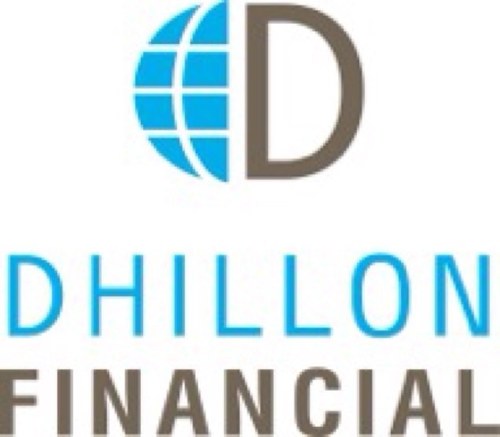 D

DHILLON
FINANCIAL